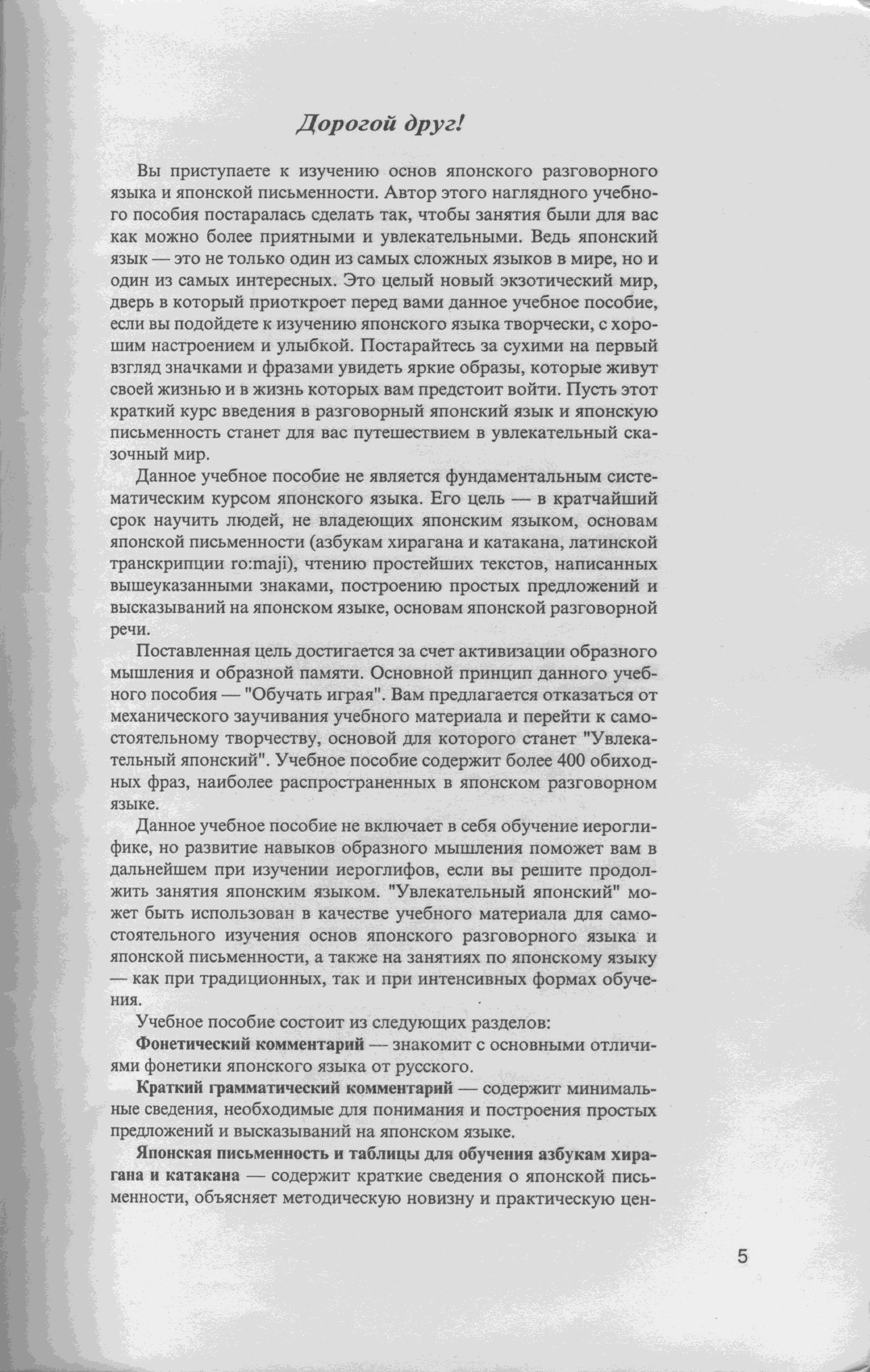 Дорогой друг!

Вы приступаете к изучению основ японского разговорного языка и японской письменности. Автор этого наглядного учебного пособия постаралась сделать так, чтобы занятия были для вас как можно более приятными и увлекательными. Ведь японский язык — это не только один из самых сложных языков в мире, но и один из самых интересных. Это целый новый экзотический мир, дверь в который приоткроет перед вами данное учебное пособие, если вы подойдете к изучению японского языка творчески, с хорошим настроением и улыбкой. Постарайтесь за сухими на первый взгляд значками и фразами увидеть яркие образы, которые живут своей жизнью и в жизнь которых вам предстоит войти. Пусть этот краткий курс введения в разговорный японский язык и японскую письменность станет для вас путешествием в увлекательный сказочный мир.

Данное учебное пособие не является фундаментальным систематическим курсом японского языка. Его цель — в кратчайший срок научить людей, не владеющих японским языком, основам японской письменности (азбукам хирагана и катакана, латинской транскрипции ro:maji), чтению простейших текстов, написанных вышеуказанными знаками, построению простых предложений и высказываний на японском языке, основам японской разговорной речи.

Поставленная цель достигается за счет активизации образного мышления и образной памяти. Основной принцип данного учебного пособия — "Обучать играя". Вам предлагается отказаться от механического заучивания учебного материала и перейти к самостоятельному творчеству, основой для которого станет "Увлекательный японский". Учебное пособие содержит более 400 обиходных фраз, наиболее распространенных в японском разговорном языке.

Данное учебное пособие не включает в себя обучение иероглифике, но развитие навыков образного мышления поможет вам в дальнейшем при изучении иероглифов, если вы решите продолжить занятия японским языком. "Увлекательный японский" может быть использован в качестве учебного материала для самостоятельного изучения основ японского разговорного языка и японской письменности, а также на занятиях по японскому языку — как при традиционных, так и при интенсивных формах обучения.

Учебное пособие состоит из следующих разделов:

Фонетический комментарий — знакомит с основными отличиями фонетики японского языка от русского.

Краткий грамматический комментарий — содержит минимальные сведения, необходимые для понимания и построения простых предложений и высказываний на японском языке.

Японская письменность и таблицы для обучения азбукам хирагана и катакана — содержит краткие сведения о японской письменности, объясняет методическую новизну и практическую цен-

5